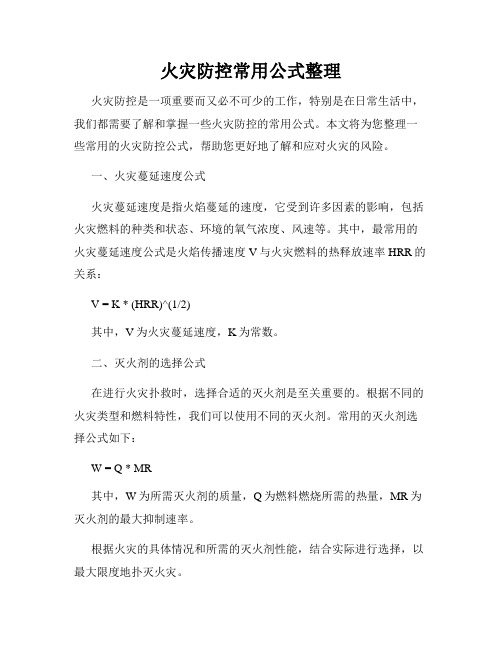 火灾防控常用公式整理

火灾防控是一项重要而又必不可少的工作，特别是在日常生活中，我们都需要了解和掌握一些火灾防控的常用公式。本文将为您整理一些常用的火灾防控公式，帮助您更好地了解和应对火灾的风险。

一、火灾蔓延速度公式

火灾蔓延速度是指火焰蔓延的速度，它受到许多因素的影响，包括火灾燃料的种类和状态、环境的氧气浓度、风速等。其中，最常用的火灾蔓延速度公式是火焰传播速度 V 与火灾燃料的热释放速率 HRR 的关系：

V = K * (HRR)^(1/2)

其中，V 为火灾蔓延速度，K 为常数。

二、灭火剂的选择公式

在进行火灾扑救时，选择合适的灭火剂是至关重要的。根据不同的火灾类型和燃料特性，我们可以使用不同的灭火剂。常用的灭火剂选择公式如下：

W = Q * MR

其中，W 为所需灭火剂的质量，Q 为燃料燃烧所需的热量，MR 为灭火剂的最大抑制速率。

根据火灾的具体情况和所需的灭火剂性能，结合实际进行选择，以最大限度地扑灭火灾。